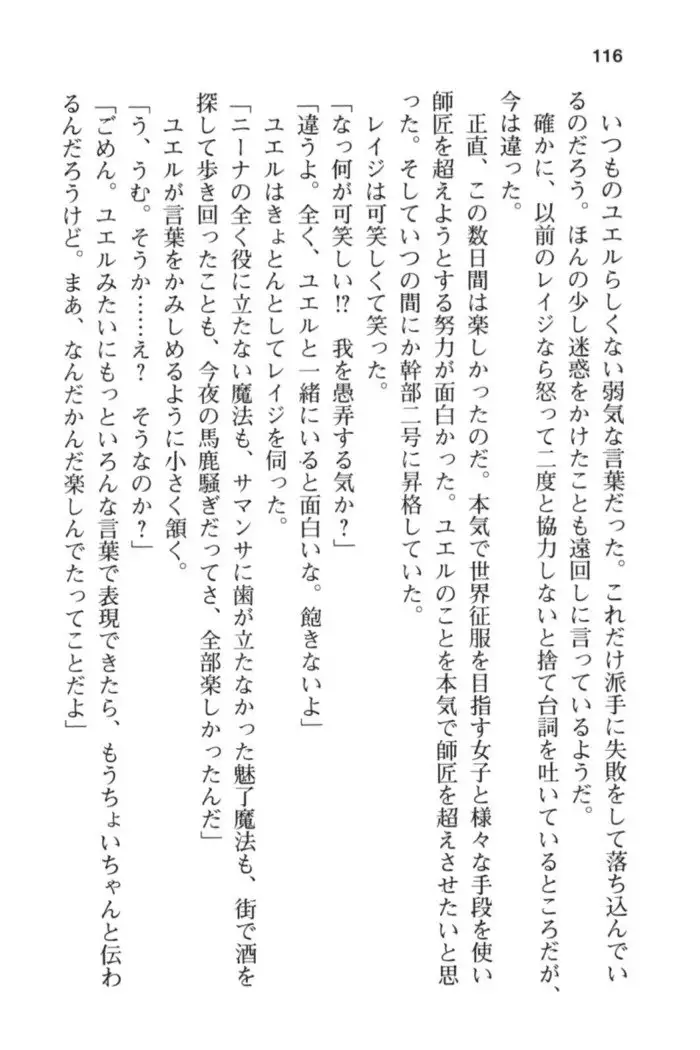 116

いつものユエルらしくない弱気な言葉だった。これだけ派手に失敗をして落ち込んでいるのだろう。ほんの少し迷惑をかけたことも遠回しに言っているようだ。

確かに、以前のレイジなら怒って二度と協力しないと捨て台詞を吐いているところだが、今は違った。

正直、この数日間は楽しかったのだ。本気で世界征服を目指す女子と様々な手段を使い師匠を超えようとする努力が面白かった。ユエルのことを本気で師匠を超えさせたいと思った。そしていつの間にか幹部二号に昇格していた。

レイジは可笑しくて笑った。

「なっ何が可笑しい⁉　我を愚弄する気か？」

「違うよ。全く、ユエルと一緒にいると面白いな。飽きないよ」

ユエルはきょとんとしてレイジを伺った。

「ニーナの全く役に立たない魔法も、サマンサに歯が立たなかった魅了魔法も、街で酒を探して歩き回ったことも、今夜の馬鹿騒ぎだってさ、全部楽しかったんだ」

ユエルが言葉をかみしめるように小さく頷く。

「う、うむ。そうか……え？　そうなのか？」

「ごめん。ユエルみたいにもっといろんな言葉で表現できたら、もうちょいちゃんと伝わるんだろうけど。まあ、なんだかんだ楽しんでたってことだよ」